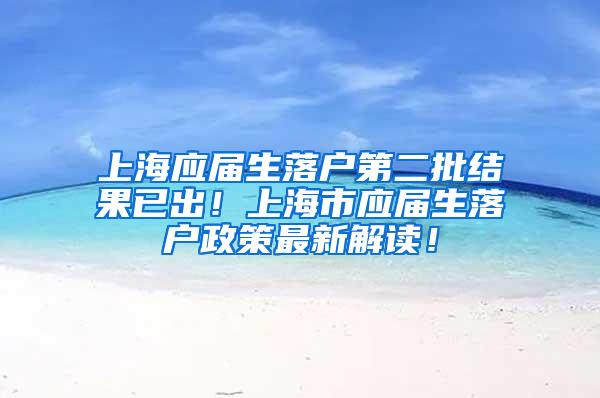 上海应届生落户第二批结果已出！上海市应届生落户政策最新解读！